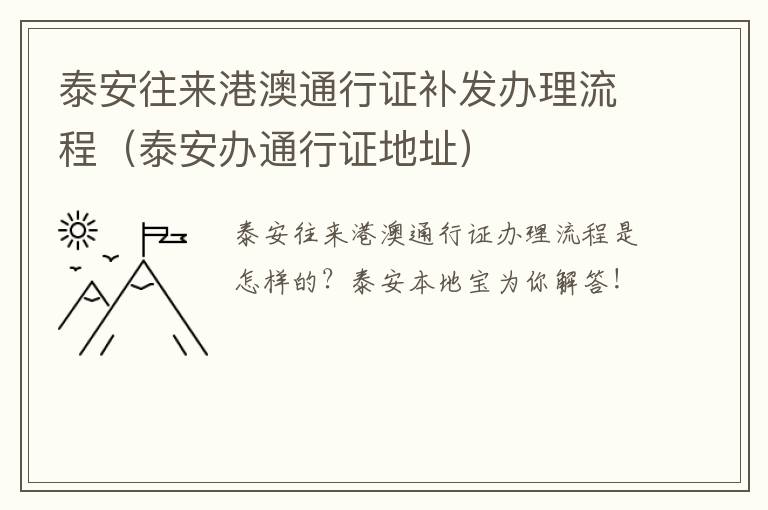 泰安往来港澳通行证补发办理流程（泰安办通行证地址）

泰安往来港澳通行证办理流程是怎样的？泰安本地宝为你解答！